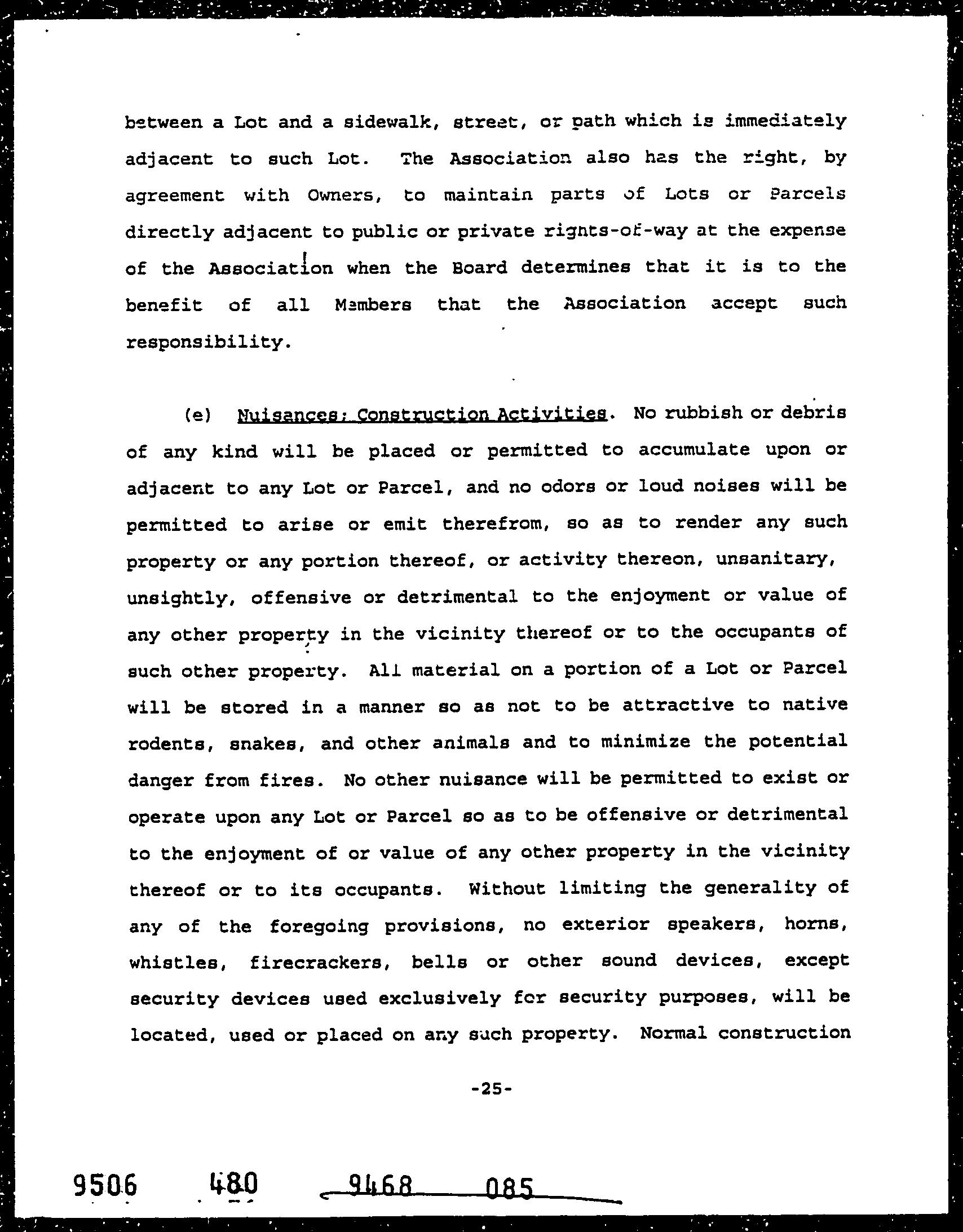 between a Lot and a sidewalk, street, or path which is immediately adjacent to such Lot. The Association also has the right, by agreement with Owners, to maintain parts of Lots or Parcels directly adjacent to public or private rights-of-way at the expense of the Association when the Board determines that it is to the benefit of all Members that the Association accept such responsibility.

(e) Nuisances; Construction Activities. No rubbish or debris of any kind will be placed or permitted to accumulate upon or adjacent to any Lot or Parcel, and no odors or loud noises will be permitted to arise or emit therefrom, so as to render any such property or any portion thereof, or activity thereon, unsanitary, unsightly, offensive or detrimental to the enjoyment or value of any other property in the vicinity thereof or to the occupants of such other property. All material on a portion of a Lot or Parcel will be stored in a manner so as not to be attractive to native rodents, snakes, and other animals and to minimize the potential danger from fires. No other nuisance will be permitted to exist or operate upon any Lot or Parcel so as to be offensive or detrimental to the enjoyment of or value of any other property in the vicinity thereof or to its occupants. Without limiting the generality of any of the foregoing provisions, no exterior speakers, horns, whistles, firecrackers, bells or other sound devices, except security devices used exclusively for security purposes, will be located, used or placed on any such property. Normal construction

-25-

9506 480 9468 085